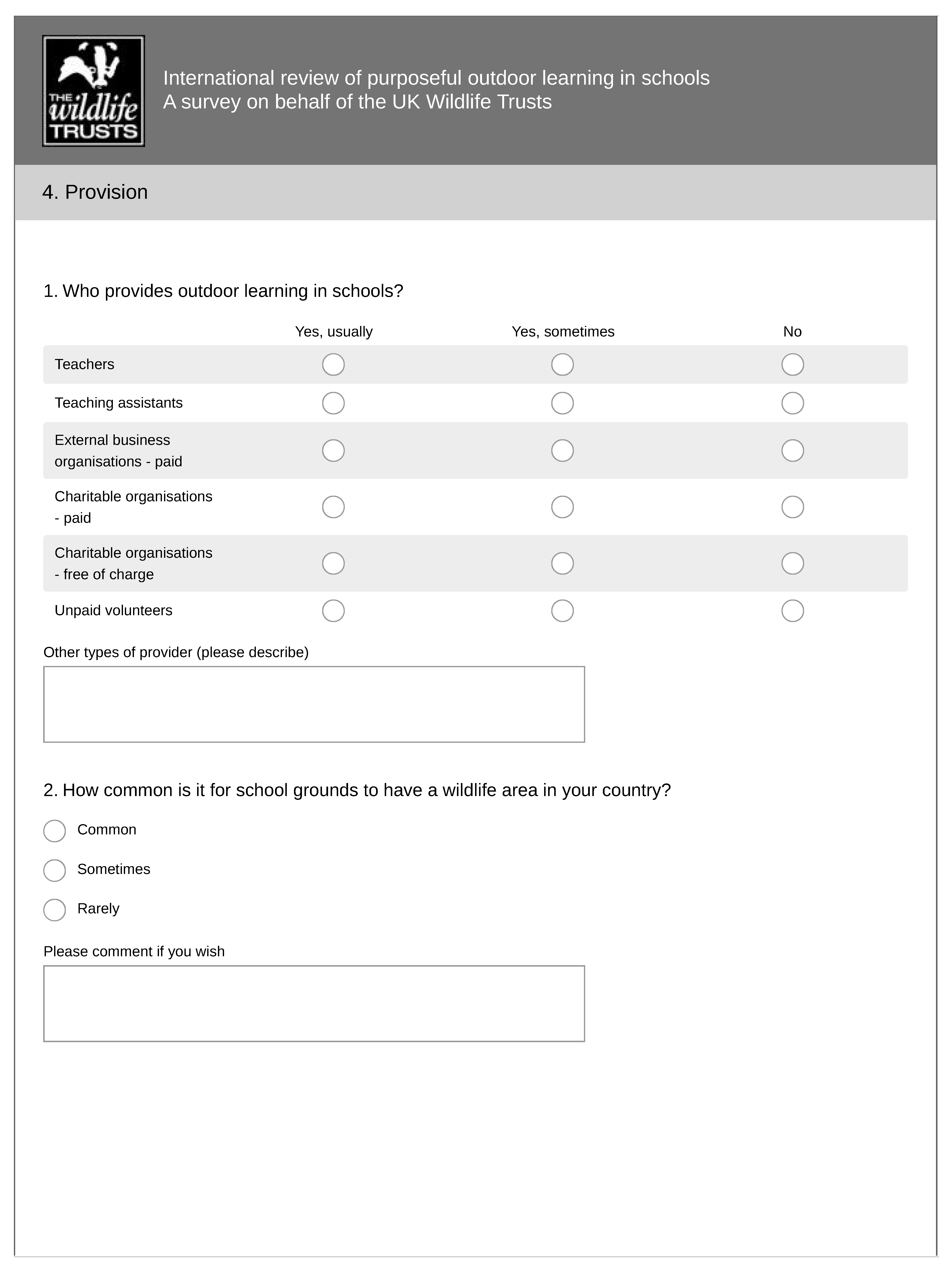 THE wildlife TRUSTS

International review of purposeful outdoor learning in schools
A survey on behalf of the UK Wildlife Trusts

4. Provision

1. Who provides outdoor learning in schools?

| | Yes, usually | Yes, sometimes | No |
|---|---|---|---|
| Teachers | | | |
| Teaching assistants | | | |
| External business organisations - paid | | | |
| Charitable organisations - paid | | | |
| Charitable organisations - free of charge | | | |
| Unpaid volunteers | | | |

Other types of provider (please describe)

2. How common is it for school grounds to have a wildlife area in your country?

Common

Sometimes

Rarely

Please comment if you wish